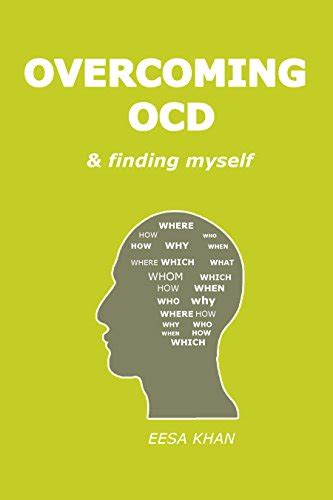 OVERCOMING OCD

& finding myself

WHERE
HOW WHO
HOW WHY WHEN
WHERE WHICH WHAT
WHOM WHICH
HOW WHEN
WHO why
WHERE HOW
WHY WHO
WHEN HOW
WHICH

EESA KHAN